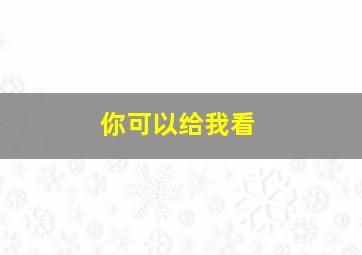 你可以给我看